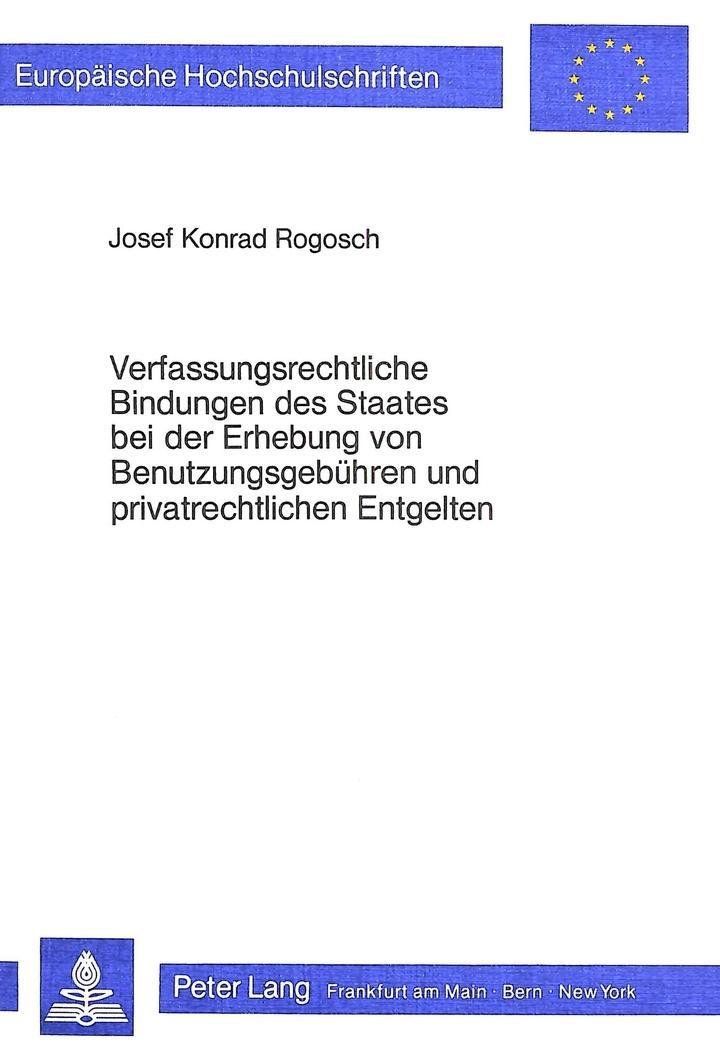 Europäische Hochschulschriften

Josef Konrad Rogosch

Verfassungsrechtliche
Bindungen des Staates
bei der Erhebung von
Benutzungsgebühren und
privatrechtlichen Entgelten

Peter Lang Frankfurt am Main · Bern · New York